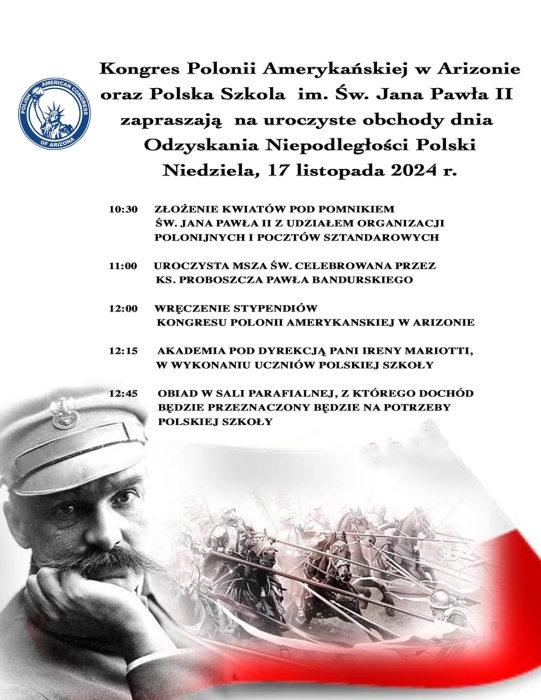 POLISH AMERICAN CONGRESS OF ARIZONA

Kongres Polonii Amerykańskiej w Arizonie oraz Polska Szkola im. Św. Jana Pawła II zapraszają na uroczyste obchody dnia Odzyskania Niepodległości Polski Niedziela, 17 listopada 2024 r.

10:30 ZŁOŻENIE KWIATÓW POD POMNIKIEM ŚW. JANA PAWŁA II Z UDZIAŁEM ORGANIZACJI POLONIJNYCH I POCZTÓW SZTANDAROWYCH

11:00 UROCZYSTA MSZA ŚW. CELEBROWANA PRZEZ KS. PROBOSZCZA PAWŁA BANDURSKIEGO

12:00 WRĘCZENIE STYPENDIÓW KONGRESU POLONII AMERYKANSKIEJ W ARIZONIE

12:15 AKADEMIA POD DYREKCJĄ PANI IRENY MARIOTTI, W WYKONANIU UCZNIÓW POLSKIEJ SZKOŁY

12:45 OBIAD W SALI PARAFIALNEJ, Z KTÓREGO DOCHÓD BĘDZIE PRZEZNACZONY BĘDZIE NA POTRZEBY POLSKIEJ SZKOŁY